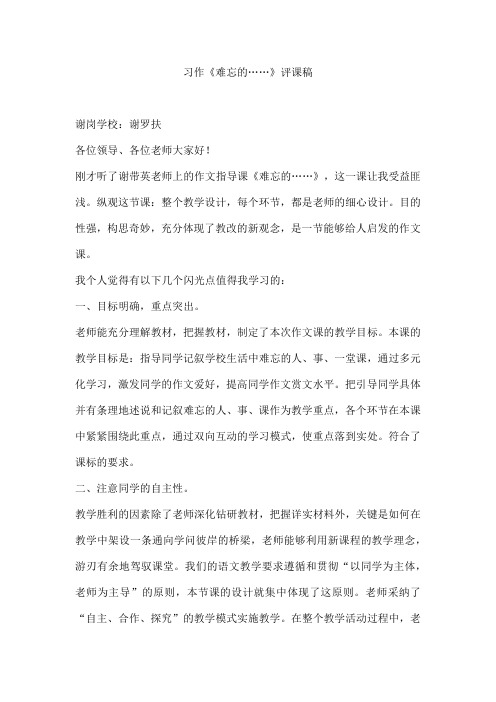 习作《难忘的……》评课稿

谢岗学校：谢罗扶

各位领导、各位老师大家好！

刚才听了谢带英老师上的作文指导课《难忘的……》，这一课让我受益匪浅。纵观这节课：整个教学设计，每个环节，都是老师的细心设计。目的性强，构思奇妙，充分体现了教改的新观念，是一节能够给人启发的作文课。

我个人觉得有以下几个闪光点值得我学习的：

一、目标明确，重点突出。

老师能充分理解教材，把握教材，制定了本次作文课的教学目标。本课的教学目标是：指导同学记叙学校生活中难忘的人、事、一堂课，通过多元化学习，激发同学的作文爱好，提高同学作文赏文水平。把引导同学具体并有条理地述说和记叙难忘的人、事、课作为教学重点，各个环节在本课中紧紧围绕此重点，通过双向互动的学习模式，使重点落到实处。符合了课标的要求。

二、注意同学的自主性。

教学胜利的因素除了老师深化钻研教材，把握详实材料外，关键是如何在教学中架设一条通向学问彼岸的桥梁，老师能够利用新课程的教学理念，游刃有余地驾驭课堂。我们的语文教学要求遵循和贯彻“以同学为主体，老师为主导”的原则，本节课的设计就集中体现了这原则。老师采纳了“自主、合作、探究”的教学模式实施教学。在整个教学活动过程中，老